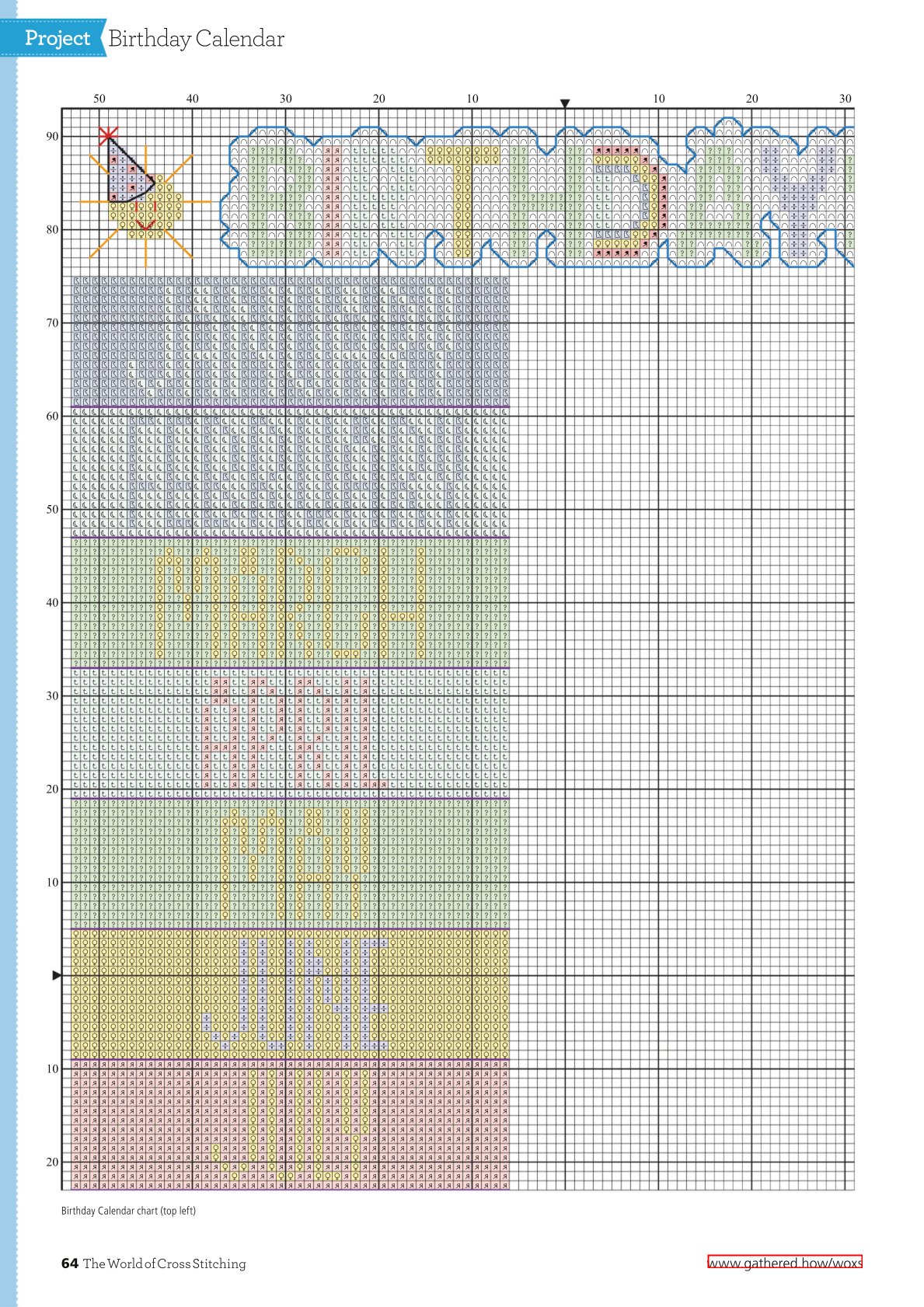 Project Birthday Calendar

50 40 30 20 10 10 20 30

90
80
70
60
50
40
30
20
10
10
20

Birthday Calendar chart (top left)

64 The World of Cross Stitching

www.gathered.how/woxs